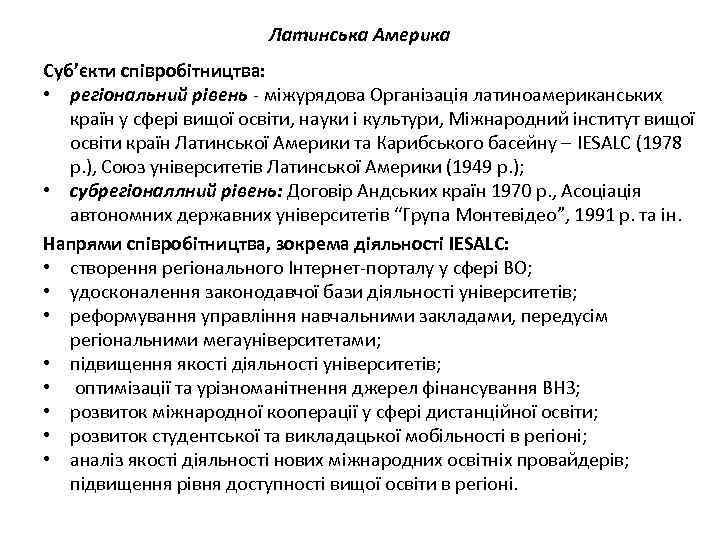 Латинська Америка

Суб'єкти співробітництва:
• регіональний рівень - міжурядова Організація латиноамериканських країн у сфері вищої освіти, науки і культури, Міжнародний інститут вищої освіти країн Латинської Америки та Карибського басейну – IESALC (1978 р.), Союз університетів Латинської Америки (1949 р.);
• субрегіоналлний рівень: Договір Андських країн 1970 р., Асоціація автономних державних університетів "Група Монтевідео", 1991 р. та ін.

Напрями співробітництва, зокрема діяльності IESALC:
• створення регіонального Інтернет-порталу у сфері ВО;
• удосконалення законодавчої бази діяльності університетів;
• реформування управління навчальними закладами, передусім регіональними мегауніверситетами;
• підвищення якості діяльності університетів;
• оптимізації та урізноманітнення джерел фінансування ВНЗ;
• розвиток міжнародної кооперації у сфері дистанційної освіти;
• розвиток студентської та викладацької мобільності в регіоні;
• аналіз якості діяльності нових міжнародних освітніх провайдерів; підвищення рівня доступності вищої освіти в регіоні.